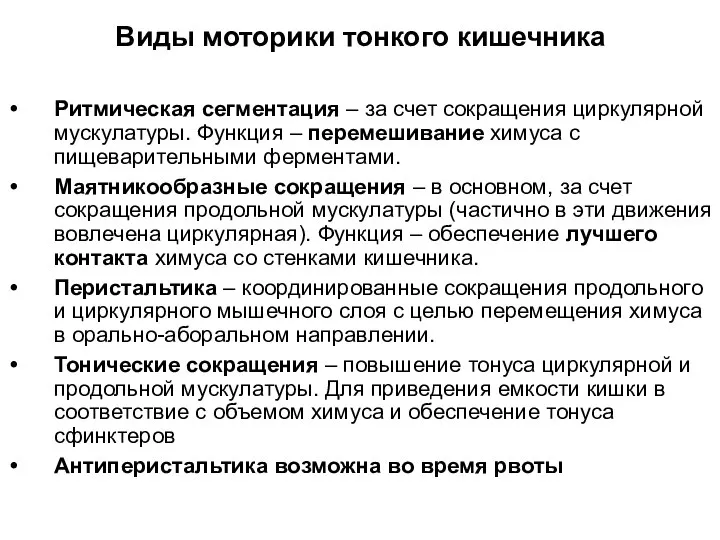 Виды моторики тонкого кишечника

• Ритмическая сегментация – за счет сокращения циркулярной мускулатуры. Функция – перемешивание химуса с пищеварительными ферментами.

• Маятникообразные сокращения – в основном, за счет сокращения продольной мускулатуры (частично в эти движения вовлечена циркулярная). Функция – обеспечение лучшего контакта химуса со стенками кишечника.

• Перистальтика – координированные сокращения продольного и циркулярного мышечного слоя с целью перемещения химуса в орально-аборальном направлении.

• Тонические сокращения – повышение тонуса циркулярной и продольной мускулатуры. Для приведения емкости кишки в соответствие с объемом химуса и обеспечение тонуса сфинктеров

• Антиперистальтика возможна во время рвоты